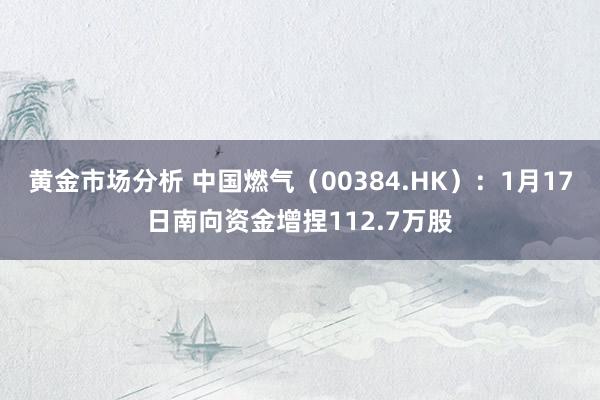 黄金市场分析 中国燃气（00384.HK）：1月17日南向资金增捏112.7万股